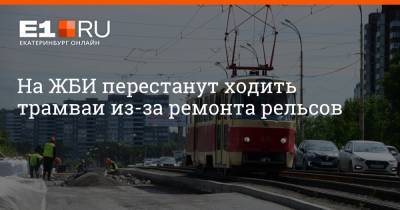 E1.RU
ЕКАТЕРИНБУРГ ОНЛАЙН

На ЖБИ перестанут ходить трамваи из-за ремонта рельсов